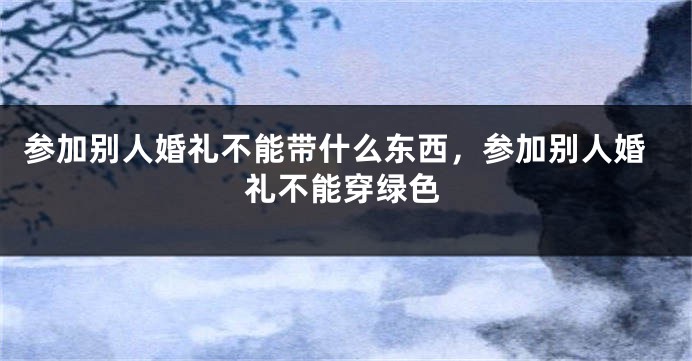 参加别人婚礼不能带什么东西，参加别人婚礼不能穿绿色